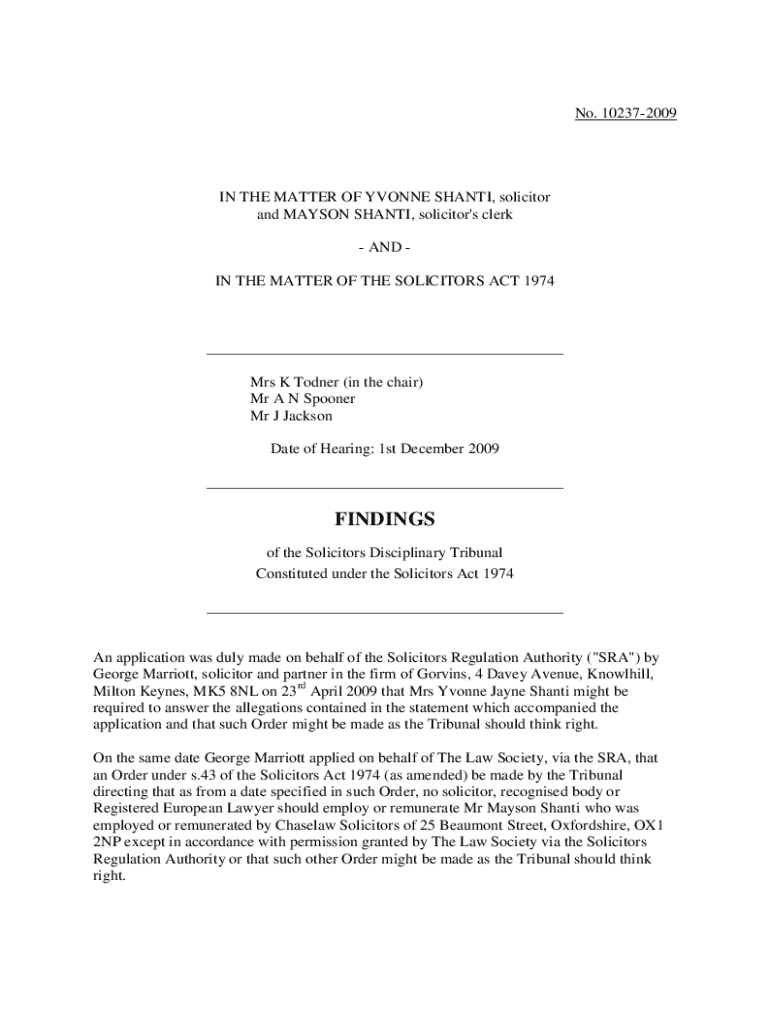 No. 10237-2009

IN THE MATTER OF YVONNE SHANTI, solicitor and MAYSON SHANTI, solicitor's clerk

- AND -

IN THE MATTER OF THE SOLICITORS ACT 1974

Mrs K Todner (in the chair)
Mr A N Spooner
Mr J Jackson

Date of Hearing: 1st December 2009

FINDINGS

of the Solicitors Disciplinary Tribunal
Constituted under the Solicitors Act 1974

An application was duly made on behalf of the Solicitors Regulation Authority ("SRA") by George Marriott, solicitor and partner in the firm of Gorvins, 4 Davey Avenue, Knowlhill, Milton Keynes, MK5 8NL on 23$^{rd}$ April 2009 that Mrs Yvonne Jayne Shanti might be required to answer the allegations contained in the statement which accompanied the application and that such Order might be made as the Tribunal should think right.

On the same date George Marriott applied on behalf of The Law Society, via the SRA, that an Order under s.43 of the Solicitors Act 1974 (as amended) be made by the Tribunal directing that as from a date specified in such Order, no solicitor, recognised body or Registered European Lawyer should employ or remunerate Mr Mayson Shanti who was employed or remunerated by Chaselaw Solicitors of 25 Beaumont Street, Oxfordshire, OX1 2NP except in accordance with permission granted by The Law Society via the Solicitors Regulation Authority or that such other Order might be made as the Tribunal should think right.